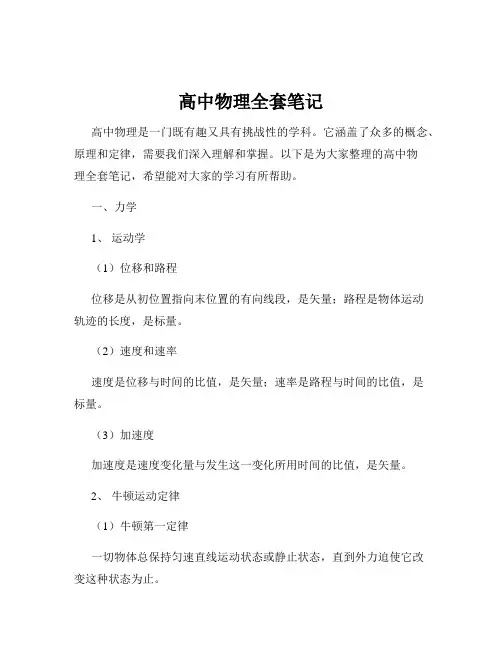 高中物理全套笔记

高中物理是一门既有趣又具有挑战性的学科。它涵盖了众多的概念、原理和定律，需要我们深入理解和掌握。以下是为大家整理的高中物理全套笔记，希望能对大家的学习有所帮助。

一、力学

1、运动学

（1）位移和路程

位移是从初位置指向末位置的有向线段，是矢量；路程是物体运动轨迹的长度，是标量。

（2）速度和速率

速度是位移与时间的比值，是矢量；速率是路程与时间的比值，是标量。

（3）加速度

加速度是速度变化量与发生这一变化所用时间的比值，是矢量。

2、牛顿运动定律

（1）牛顿第一定律

一切物体总保持匀速直线运动状态或静止状态，直到外力迫使它改变这种状态为止。